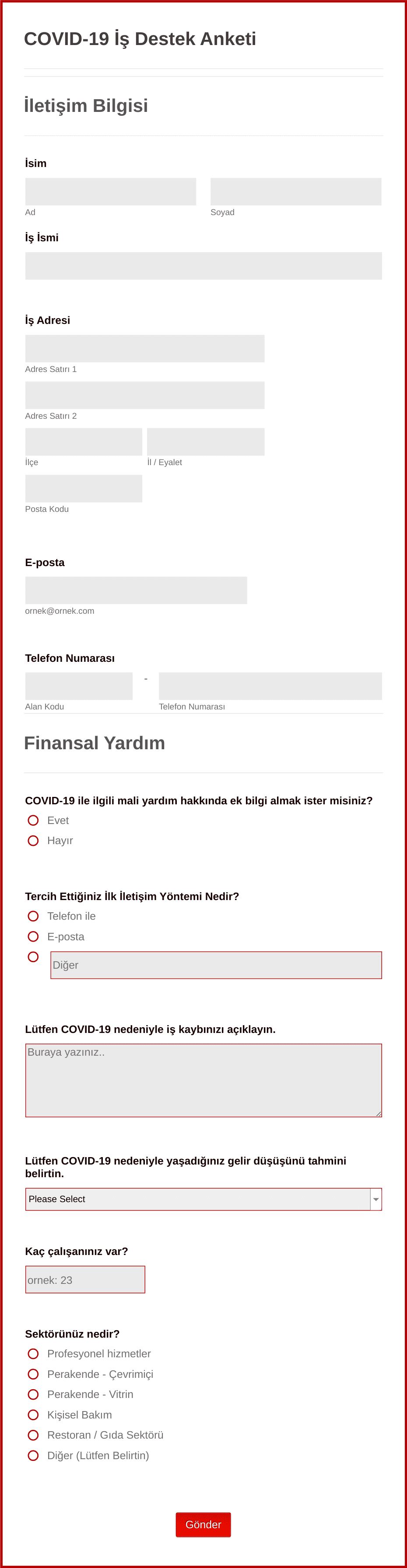 COVID-19 İş Destek Anketi

İletişim Bilgisi

İsim

Ad

Soyad

İş İsmi

İş Adresi

Adres Satırı 1

Adres Satırı 2

İlçe

İl / Eyalet

Posta Kodu

E-posta

ornek@ornek.com

Telefon Numarası

-

Alan Kodu

Telefon Numarası

Finansal Yardım

COVID-19 ile ilgili mali yardım hakkında ek bilgi almak ister misiniz?

Evet

Hayır

Tercih Ettiğiniz İlk İletişim Yöntemi Nedir?

Telefon ile

E-posta

Diğer

Lütfen COVID-19 nedeniyle iş kaybınızı açıklayın.

Buraya yazınız..

Lütfen COVID-19 nedeniyle yaşadığınız gelir düşüşünü tahmini belirtin.

Please Select

Kaç çalışanınız var?

ornek: 23

Sektörünüz nedir?

Profesyonel hizmetler

Perakende - Çevrimiçi

Perakende - Vitrin

Kişisel Bakım

Restoran / Gıda Sektörü

Diğer (Lütfen Belirtin)

Gönder